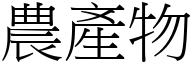 農產物